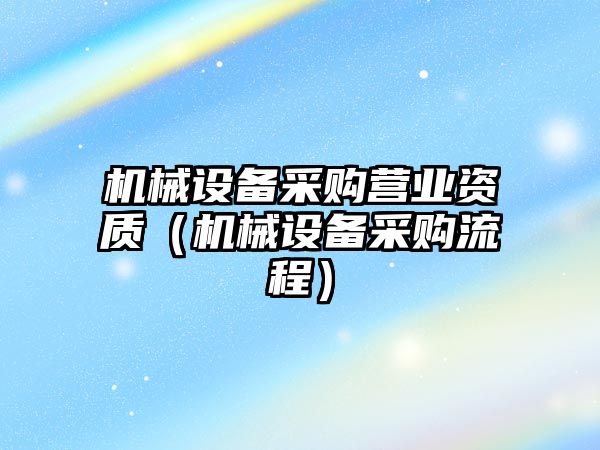 机械设备采购营业资质（机械设备采购流程）